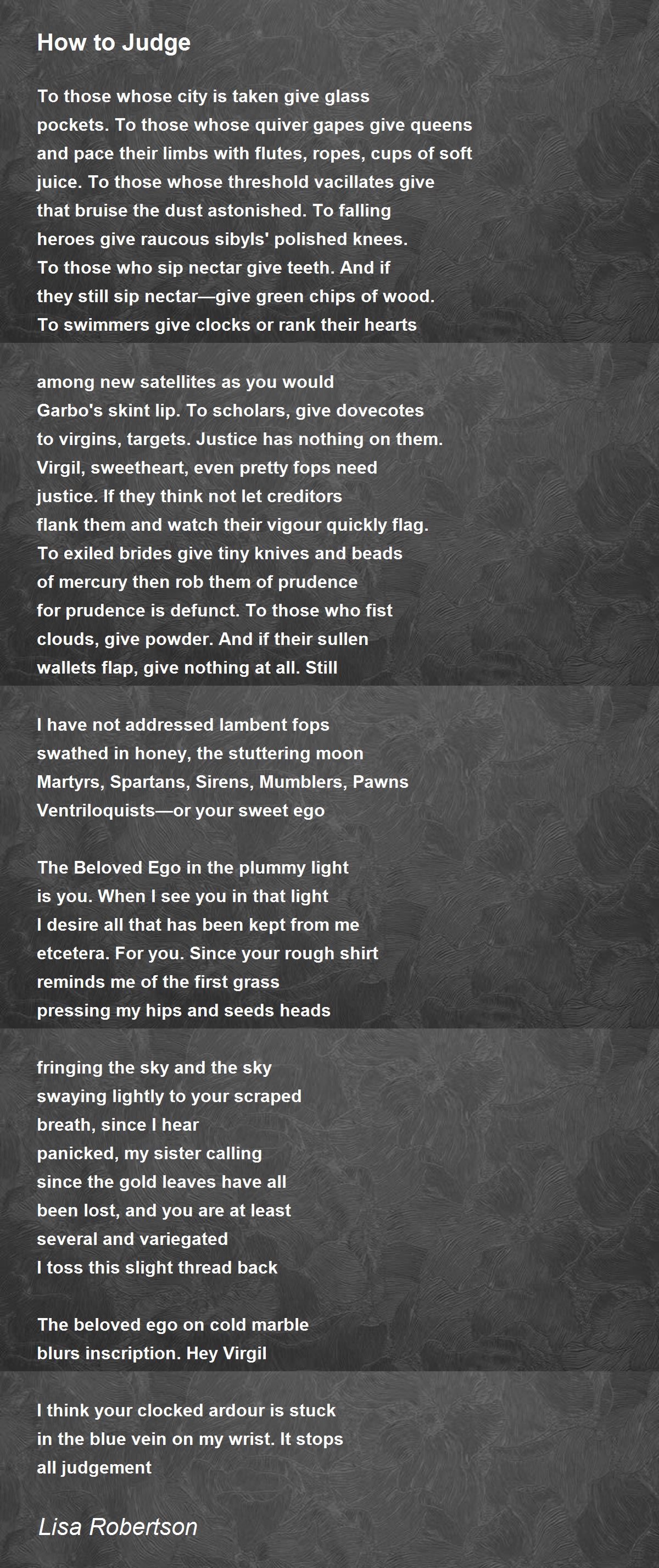 How to Judge

To those whose city is taken give glass
pockets. To those whose quiver gapes give queens
and pace their limbs with flutes, ropes, cups of soft
juice. To those whose threshold vacillates give
that bruise the dust astonished. To falling
heroes give raucous sibyls' polished knees.
To those who sip nectar give teeth. And if
they still sip nectar—give green chips of wood.
To swimmers give clocks or rank their hearts

among new satellites as you would
Garbo's skint lip. To scholars, give dovecotes
to virgins, targets. Justice has nothing on them.
Virgil, sweetheart, even pretty fops need
justice. If they think not let creditors
flank them and watch their vigour quickly flag.
To exiled brides give tiny knives and beads
of mercury then rob them of prudence
for prudence is defunct. To those who fist
clouds, give powder. And if their sullen
wallets flap, give nothing at all. Still

I have not addressed lambent fops
swathed in honey, the stuttering moon
Martyrs, Spartans, Sirens, Mumblers, Pawns
Ventriloquists—or your sweet ego

The Beloved Ego in the plummy light
is you. When I see you in that light
I desire all that has been kept from me
etcetera. For you. Since your rough shirt
reminds me of the first grass
pressing my hips and seeds heads

fringing the sky and the sky
swaying lightly to your scraped
breath, since I hear
panicked, my sister calling
since the gold leaves have all
been lost, and you are at least
several and variegated
I toss this slight thread back

The beloved ego on cold marble
blurs inscription. Hey Virgil

I think your clocked ardour is stuck
in the blue vein on my wrist. It stops
all judgement

Lisa Robertson